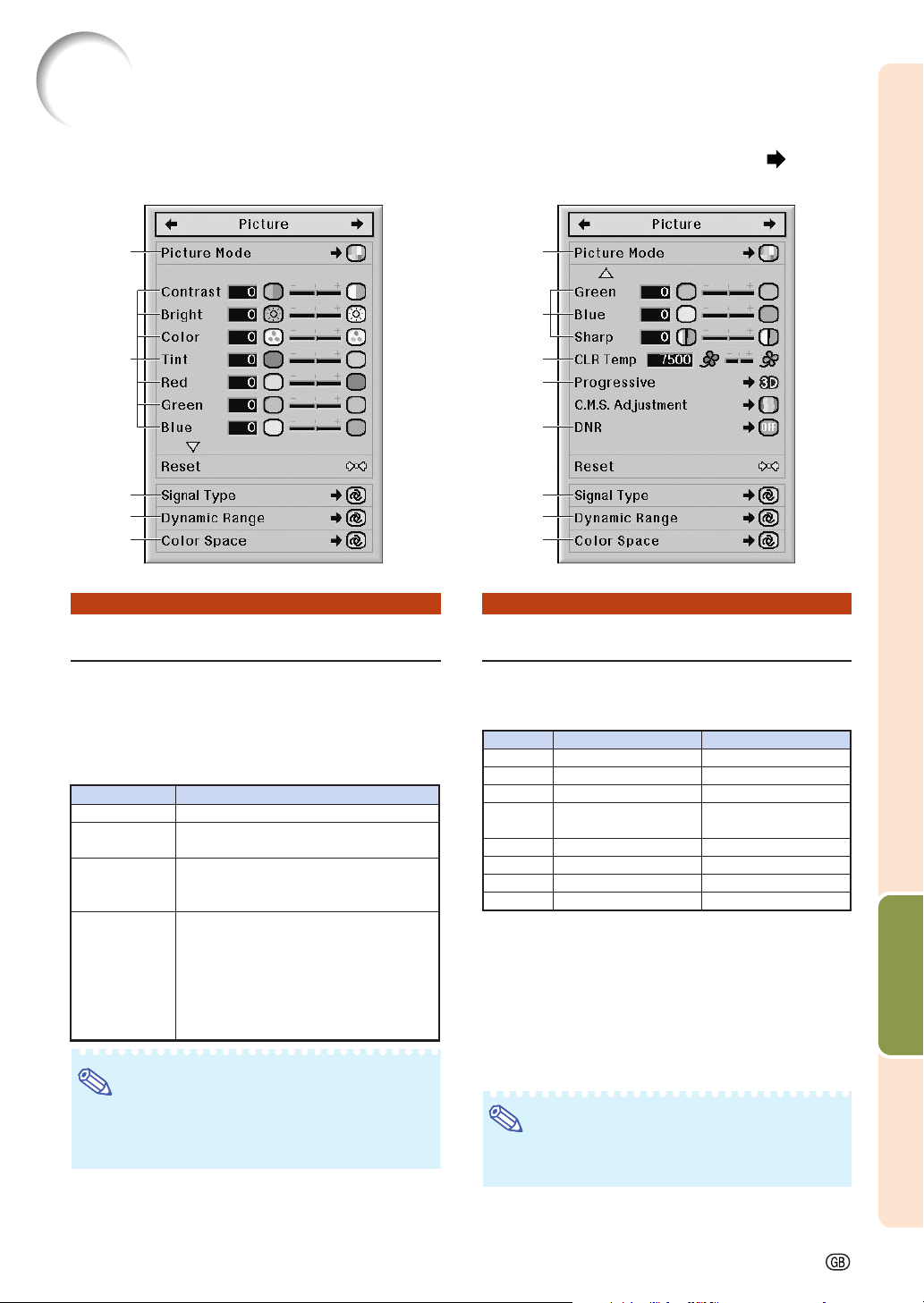 Picture

Picture Mode

Contrast 0
Bright 0
Color 0
Tint 0
Red 0
Green 0
Blue 0

Reset

Signal Type
Dynamic Range
Color Space

Picture

Picture Mode

Green 0
Blue 0
Sharp 0
CLR Temp 7500
Progressive
C.M.S. Adjustment
DNR

Reset

Signal Type
Dynamic Range
Color Space

GB